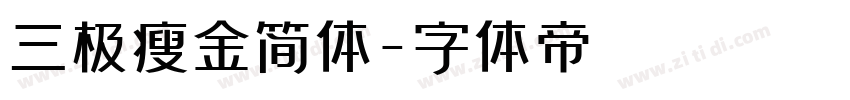 三极瘦金简体-字体帝

www.zitidi.com